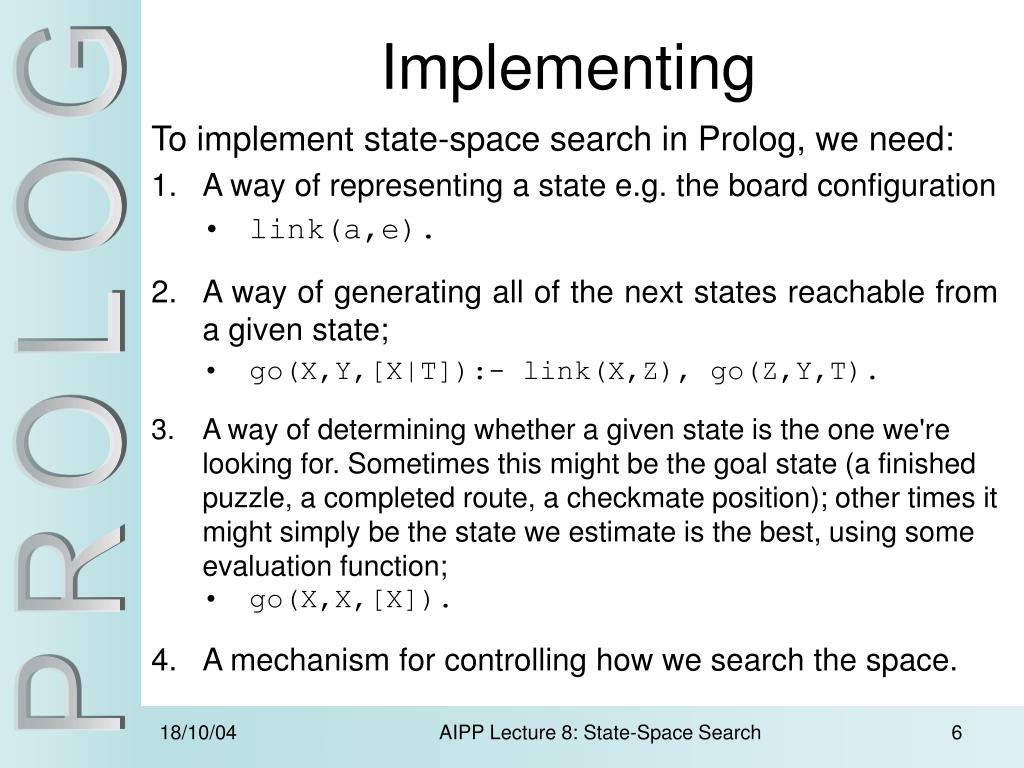 PROLOG

Implementing

To implement state-space search in Prolog, we need:

1. A way of representing a state e.g. the board configuration
 • link(a,e).

2. A way of generating all of the next states reachable from a given state;
 • go(X,Y,[X|T]):- link(X,Z), go(Z,Y,T).

3. A way of determining whether a given state is the one we're looking for. Sometimes this might be the goal state (a finished puzzle, a completed route, a checkmate position); other times it might simply be the state we estimate is the best, using some evaluation function;
 • go(X,X,[X]).

4. A mechanism for controlling how we search the space.

18/10/04 AIPP Lecture 8: State-Space Search 6